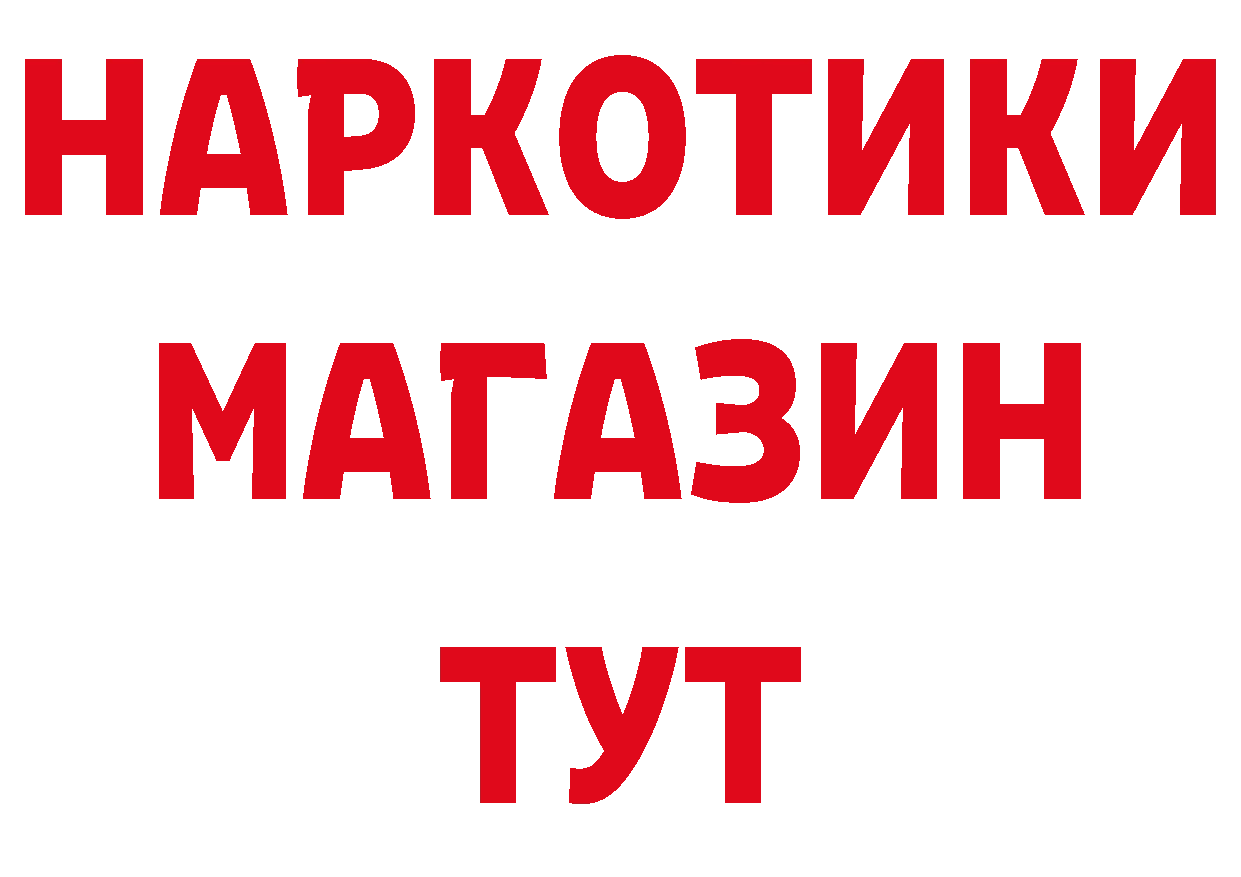 НАРКОТИКИ МАГАЗИН ТУТ